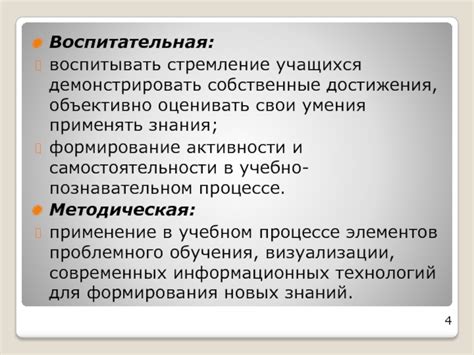 Воспитательная:

воспитывать стремление учащихся демонстрировать собственные достижения, объективно оценивать свои умения применять знания;

формирование активности и самостоятельности в учебно-познавательном процессе.

Методическая:

применение в учебном процессе элементов проблемного обучения, визуализации, современных информационных технологий для формирования новых знаний.

4